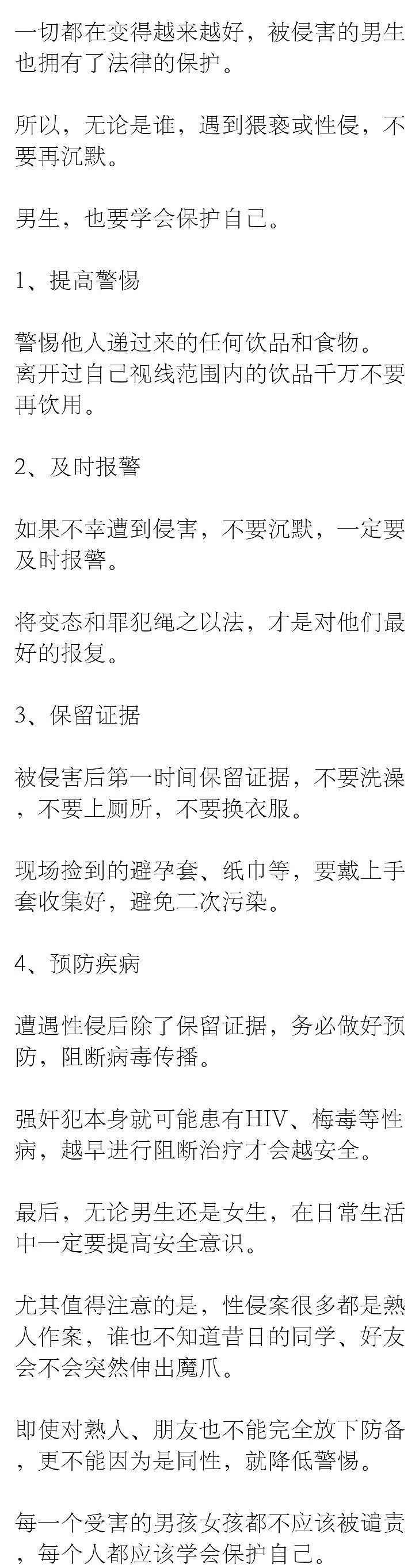 一切都在变得越来越好，被侵害的男生也拥有了法律的保护。

所以，无论是谁，遇到猥亵或性侵，不要再沉默。

男生，也要学会保护自己。

1、提高警惕

警惕他人递过来的任何饮品和食物。离开过自己视线范围内的饮品千万不要再饮用。

2、及时报警

如果不幸遭到侵害，不要沉默，一定要及时报警。

将变态和罪犯绳之以法，才是对他们最好的报复。

3、保留证据

被侵害后第一时间保留证据，不要洗澡，不要上厕所，不要换衣服。

现场捡到的避孕套、纸巾等，要戴上手套收集好，避免二次污染。

4、预防疾病

遭遇性侵后除了保留证据，务必做好预防，阻断病毒传播。

强奸犯本身就可能患有HIV、梅毒等性病，越早进行阻断治疗才会越安全。

最后，无论男生还是女生，在日常生活中一定要提高安全意识。

尤其值得注意的是，性侵案很多都是熟人作案，谁也不知道昔日的同学、好友会不会突然伸出魔爪。

即使对熟人、朋友也不能完全放下防备，更不能因为是同性，就降低警惕。

每一个受害的男孩女孩都不应该被谴责，每个人都应该学会保护自己。